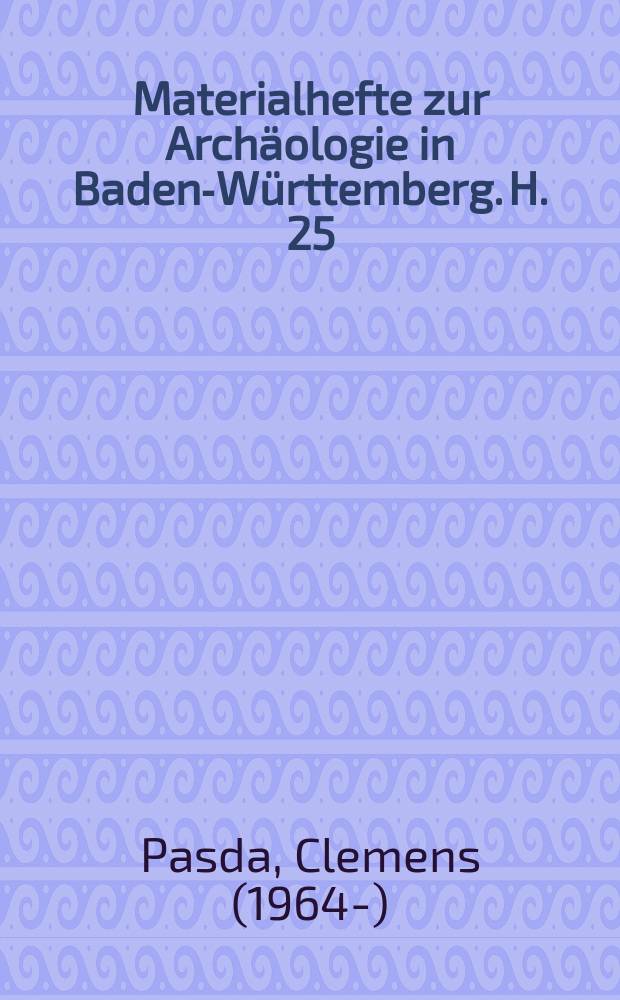 Materialhefte zur Archäologie in Baden-Württemberg. H. 25

Pasda, Clemens (1964-)